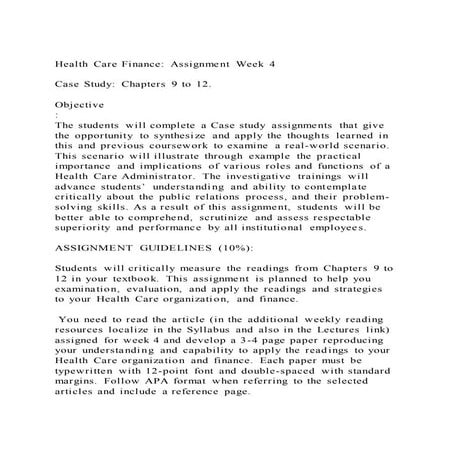 Health Care Finance: Assignment Week 4

Case Study: Chapters 9 to 12.

Objective
:
The students will complete a Case study assignments that give the opportunity to synthesize and apply the thoughts learned in this and previous coursework to examine a real-world scenario. This scenario will illustrate through example the practical importance and implications of various roles and functions of a Health Care Administrator. The investigative trainings will advance students' understanding and ability to contemplate critically about the public relations process, and their problem-solving skills. As a result of this assignment, students will be better able to comprehend, scrutinize and assess respectable superiority and performance by all institutional employees.

ASSIGNMENT GUIDELINES (10%):

Students will critically measure the readings from Chapters 9 to 12 in your textbook. This assignment is planned to help you examination, evaluation, and apply the readings and strategies to your Health Care organization, and finance.

You need to read the article (in the additional weekly reading resources localize in the Syllabus and also in the Lectures link) assigned for week 4 and develop a 3-4 page paper reproducing your understanding and capability to apply the readings to your Health Care organization and finance. Each paper must be typewritten with 12-point font and double-spaced with standard margins. Follow APA format when referring to the selected articles and include a reference page.